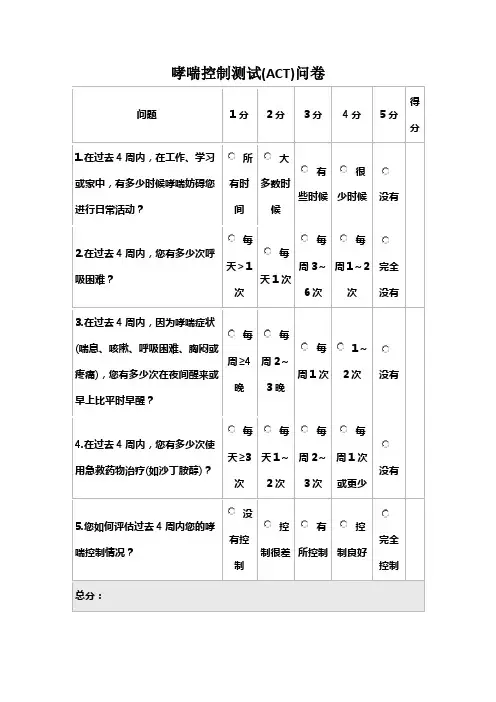 哮喘控制测试(ACT)问卷

| 问题 | 1分 | 2分 | 3分 | 4分 | 5分 | 得分 |
|---|---|---|---|---|---|---|
| 1.在过去4周内，在工作、学习或家中，有多少时候哮喘妨碍您进行日常活动？ | ○ 所有时间 | ○ 大多数时候 | ○ 有些时候 | ○ 很少时候 | ○ 没有 | |
| 2.在过去4周内，您有多少次呼吸困难？ | ○ 每天>1次 | ○ 每天1次 | ○ 每周3～6次 | ○ 每周1～2次 | ○ 完全没有 | |
| 3.在过去4周内，因为哮喘症状(喘息、咳嗽、呼吸困难、胸闷或疼痛)，您有多少次在夜间醒来或早上比平时早醒？ | ○ 每周≥4晚 | ○ 每周2～3晚 | ○ 每周1次 | ○ 1～2次 | ○ 没有 | |
| 4.在过去4周内，您有多少次使用急救药物治疗(如沙丁胺醇)？ | ○ 每天≥3次 | ○ 每天1～2次 | ○ 每周2～3次 | ○ 每周1次或更少 | ○ 没有 | |
| 5.您如何评估过去4周内您的哮喘控制情况？ | ○ 没有控制 | ○ 控制很差 | ○ 有所控制 | ○ 控制良好 | ○ 完全控制 | |
| 总分： | | | | | | |